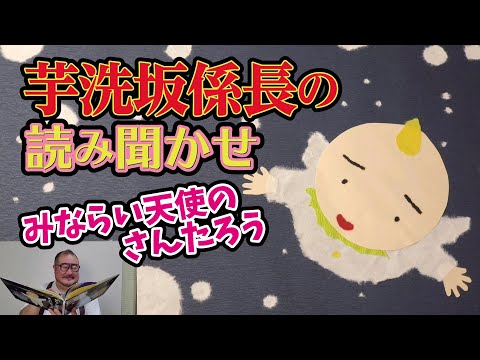 芋洗坂係長の
読み聞かせ

みならい天使の
さんたろう